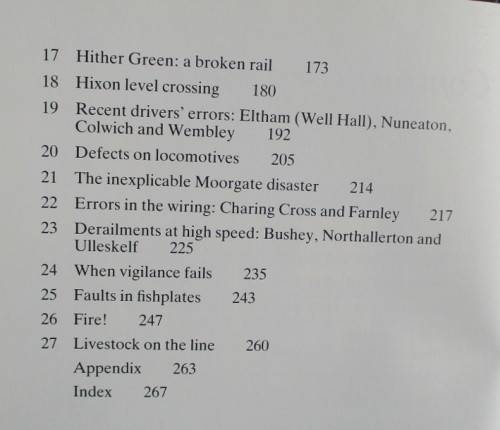 17 Hither Green: a broken rail 173

18 Hixon level crossing 180

19 Recent drivers' errors: Eltham (Well Hall), Nuneaton, Colwich and Wembley 192

20 Defects on locomotives 205

21 The inexplicable Moorgate disaster 214

22 Errors in the wiring: Charing Cross and Farnley 217

23 Derailments at high speed: Bushey, Northallerton and Ulleskelf 225

24 When vigilance fails 235

25 Faults in fishplates 243

26 Fire! 247

27 Livestock on the line 260

Appendix 263

Index 267